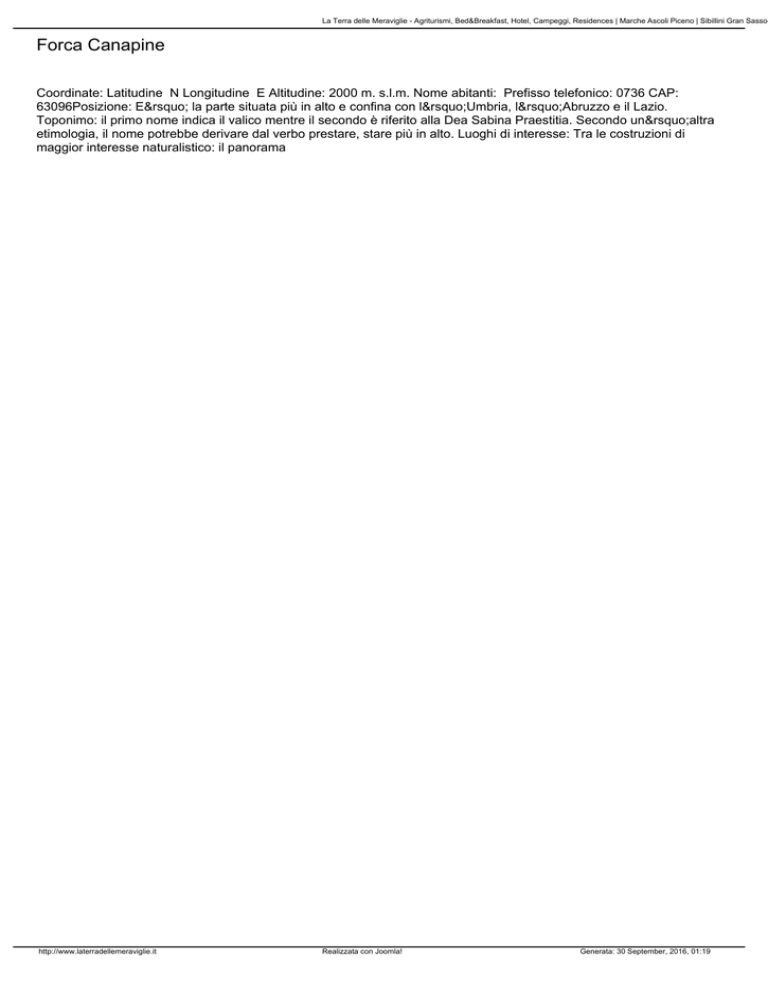 La Terra delle Meraviglie - Agriturismi, Bed&Breakfast, Hotel, Campeggi, Residences | Marche Ascoli Piceno | Sibillini Gran Sasso

Forca Canapine

Coordinate: Latitudine N Longitudine E Altitudine: 2000 m. s.l.m. Nome abitanti: Prefisso telefonico: 0736 CAP: 63096Posizione: E&rsquo; la parte situata più in alto e confina con l&rsquo;Umbria, l&rsquo;Abruzzo e il Lazio. Toponimo: il primo nome indica il valico mentre il secondo è riferito alla Dea Sabina Praestitia. Secondo un&rsquo;altra etimologia, il nome potrebbe derivare dal verbo prestare, stare più in alto. Luoghi di interesse: Tra le costruzioni di maggior interesse naturalistico: il panorama

http://www.laterradellemeraviglie.it Realizzata con Joomla! Generata: 30 September, 2016, 01:19